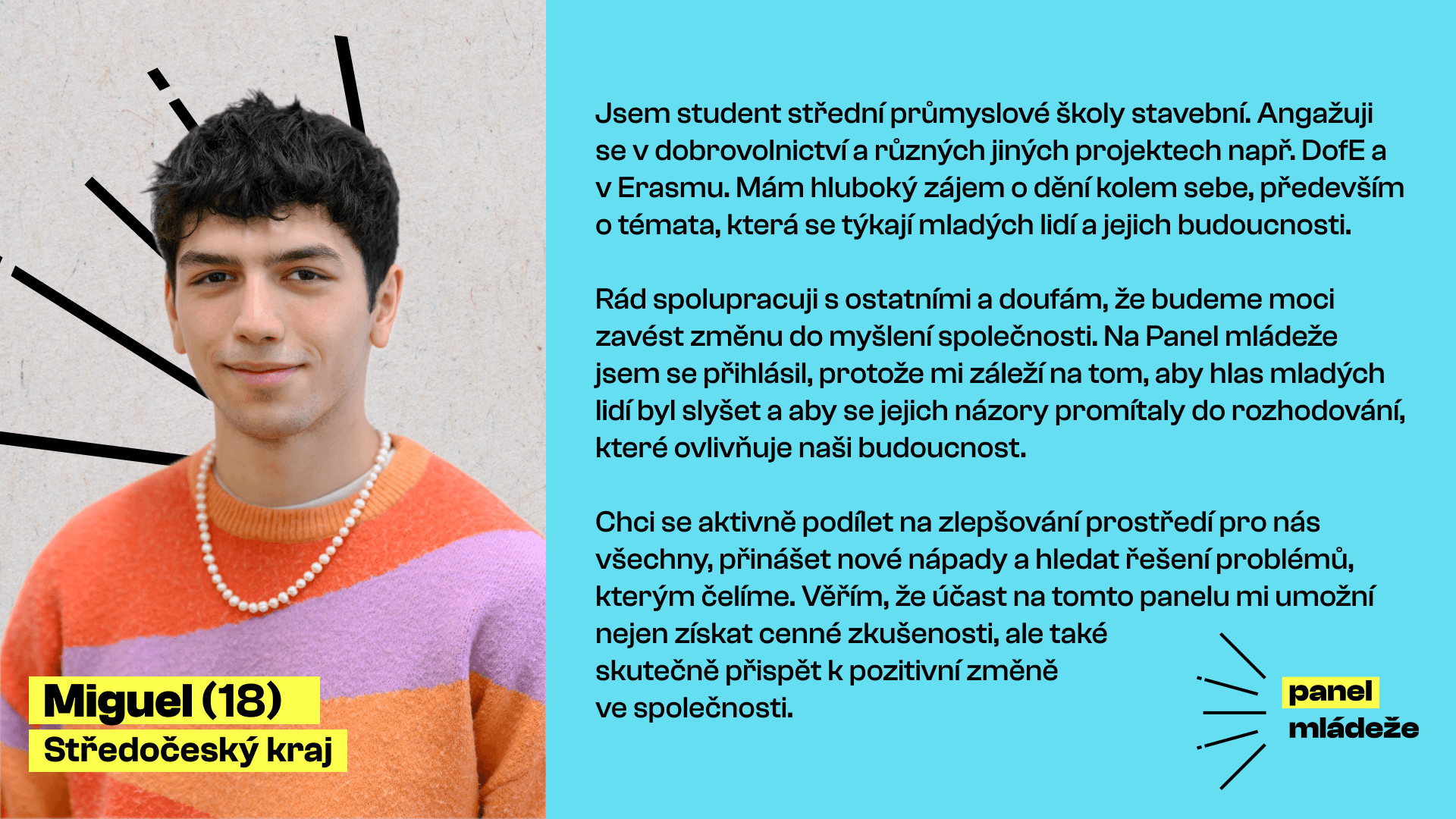 Miguel (18)
Středočeský kraj

Jsem student střední průmyslové školy stavební. Angažuji se v dobrovolnictví a různých jiných projektech např. DofE a v Erasmu. Mám hluboký zájem o dění kolem sebe, především o témata, která se týkají mladých lidí a jejich budoucnosti.

Rád spolupracuji s ostatními a doufám, že budeme moci zavést změnu do myšlení společnosti. Na Panel mládeže jsem se přihlásil, protože mi záleží na tom, aby hlas mladých lidí byl slyšet a aby se jejich názory promítaly do rozhodování, které ovlivňuje naši budoucnost.

Chci se aktivně podílet na zlepšování prostředí pro nás všechny, přinášet nové nápady a hledat řešení problémů, kterým čelíme. Věřím, že účast na tomto panelu mi umožní nejen získat cenné zkušenosti, ale také skutečně přispět k pozitivní změně ve společnosti.

panel
mládeže